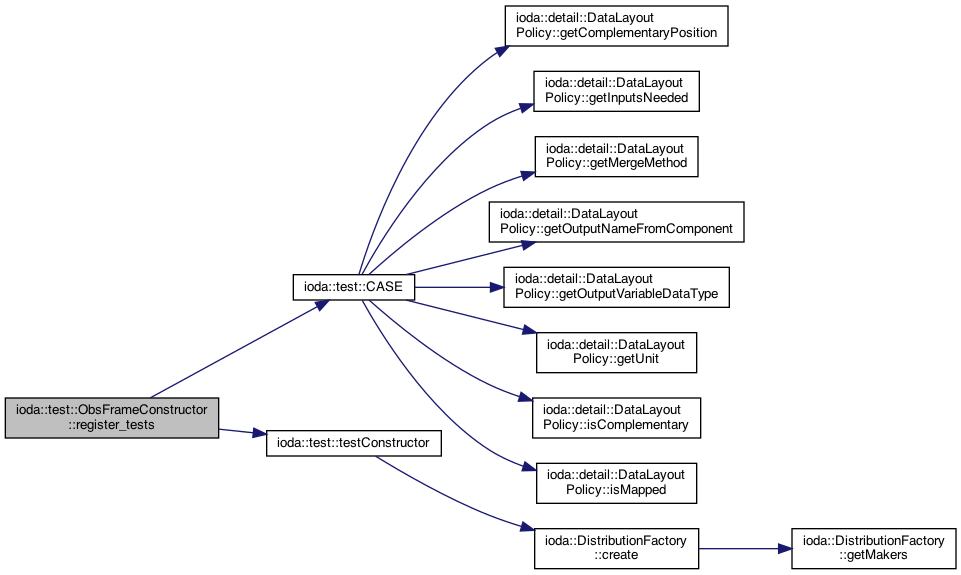 ioda::test::ObsFrameConstructor ::register_tests

ioda::test::CASE

ioda::test::testConstructor

ioda::detail::DataLayout Policy::getComplementaryPosition

ioda::detail::DataLayout Policy::getInputsNeeded

ioda::detail::DataLayout Policy::getMergeMethod

ioda::detail::DataLayout Policy::getOutputNameFromComponent

ioda::detail::DataLayout Policy::getOutputVariableDataType

ioda::detail::DataLayout Policy::getUnit

ioda::detail::DataLayout Policy::isComplementary

ioda::detail::DataLayout Policy::isMapped

ioda::DistributionFactory ::create

ioda::DistributionFactory ::getMakers